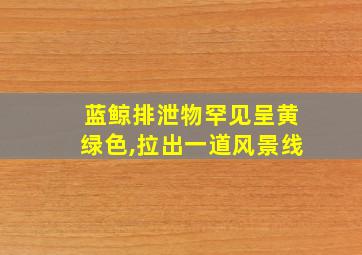 蓝鲸排泄物罕见呈黄绿色,拉出一道风景线